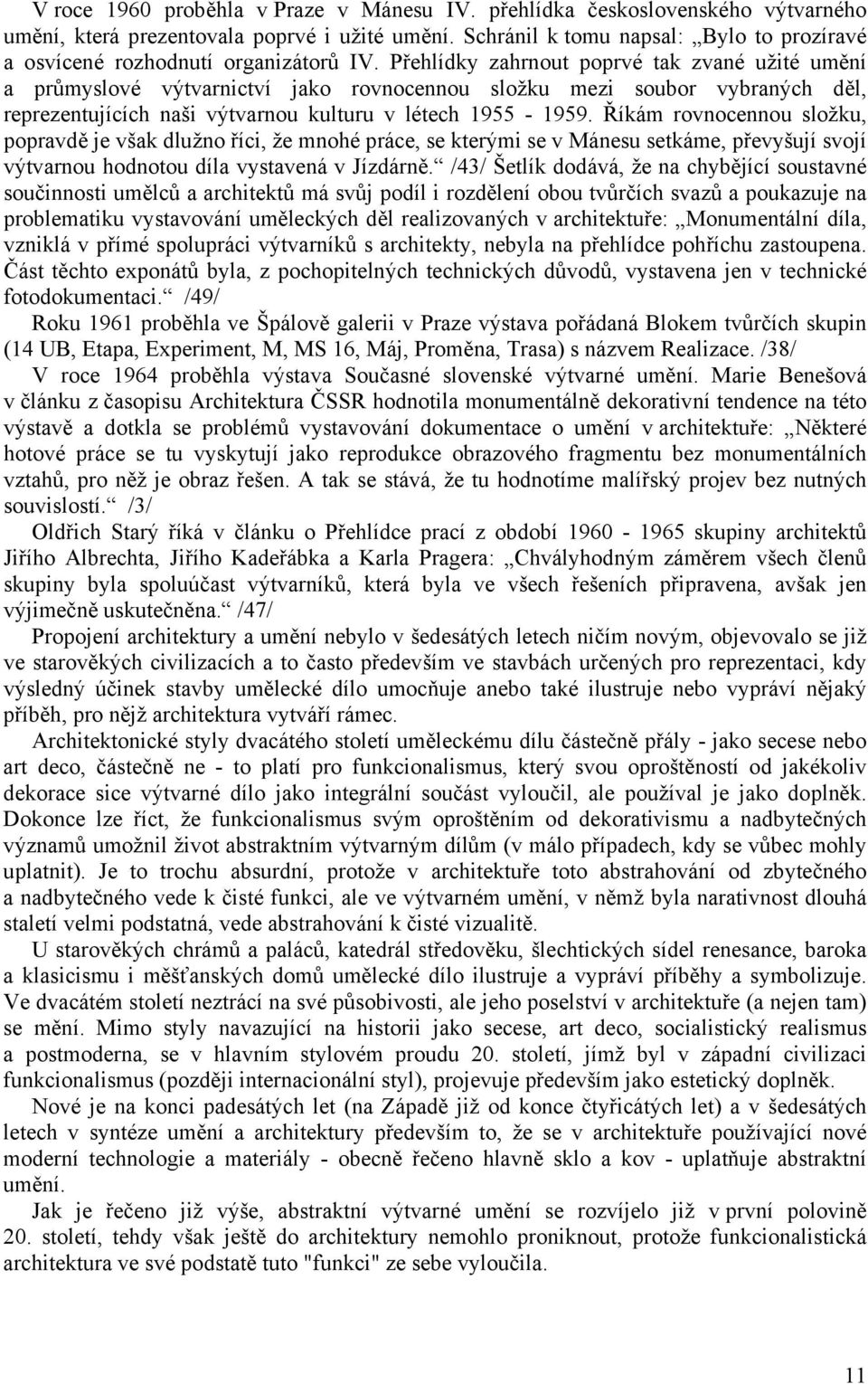 V roce 1960 proběhla v Praze v Mánesu IV. přehlídka československého výtvarného umění, která prezentovala poprvé i užité umění. Schránil k tomu napsal: „Bylo to prozíravé a osvícené rozhodnutí organizátorů IV. Přehlídky zahrnout poprvé tak zvané užité umění a průmyslové výtvarnictví jako rovnocennou složku mezi soubor vybraných děl, reprezentujících naši výtvarnou kulturu v létech 1955 - 1959. Říkám rovnocennou složku, popravdě je však dlužno říci, že mnohé práce, se kterými se v Mánesu setkáme, převyšují svojí výtvarnou hodnotou díla vystavená v Jízdárně.“ /43/ Šetlík dodává, že na chybějící soustavné součinnosti umělců a architektů má svůj podíl i rozdělení obou tvůrčích svazů a poukazuje na problematiku vystavování uměleckých děl realizovaných v architektuře: „Monumentální díla, vzniklá v přímé spolupráci výtvarníků s architekty, nebyla na přehlídce pohříchu zastoupena. Část těchto exponátů byla, z pochopitelných technických důvodů, vystavena jen v technické fotodokumentaci.“ /49/

Roku 1961 proběhla ve Špálově galerii v Praze výstava pořádaná Blokem tvůrčích skupin (14 UB, Etapa, Experiment, M, MS 16, Máj, Proměna, Trasa) s názvem Realizace. /38/

V roce 1964 proběhla výstava Současné slovenské výtvarné umění. Marie Benešová v článku z časopisu Architektura ČSSR hodnotila monumentálně dekorativní tendence na této výstavě a dotkla se problémů vystavování dokumentace o umění v architektuře: „Některé hotové práce se tu vyskytují jako reprodukce obrazového fragmentu bez monumentálních vztahů, pro něž je obraz řešen. A tak se stává, že tu hodnotíme malířský projev bez nutných souvislostí.“ /3/

Oldřich Starý říká v článku o Přehlídce prací z období 1960 - 1965 skupiny architektů Jiřího Albrechta, Jiřího Kadeřábka a Karla Pragera: „Chvályhodným záměrem všech členů skupiny byla spoluúčast výtvarníků, která byla ve všech řešeních připravena, avšak jen výjimečně uskutečněna.“ /47/

Propojení architektury a umění nebylo v šedesátých letech ničím novým, objevovalo se již ve starověkých civilizacích a to často především ve stavbách určených pro reprezentaci, kdy výsledný účinek stavby umělecké dílo umocňuje anebo také ilustruje nebo vypráví nějaký příběh, pro nějž architektura vytváří rámec.

Architektonické styly dvacátého století uměleckému dílu částečně přály - jako secese nebo art deco, částečně ne - to platí pro funkcionalismus, který svou oproštěností od jakékoliv dekorace sice výtvarné dílo jako integrální součást vyloučil, ale používal je jako doplněk. Dokonce lze říct, že funkcionalismus svým oproštěním od dekorativismu a nadbytečných významů umožnil život abstraktním výtvarným dílům (v málo případech, kdy se vůbec mohly uplatnit). Je to trochu absurdní, protože v architektuře toto abstrahování od zbytečného a nadbytečného vede k čisté funkci, ale ve výtvarném umění, v němž byla narativnost dlouhá staletí velmi podstatná, vede abstrahování k čisté vizualitě.

U starověkých chrámů a paláců, katedrál středověku, šlechtických sídel renesance, baroka a klasicismu i měšťanských domů umělecké dílo ilustruje a vypráví příběhy a symbolizuje. Ve dvacátém století neztrácí na své působivosti, ale jeho poselství v architektuře (a nejen tam) se mění. Mimo styly navazující na historii jako secese, art deco, socialistický realismus a postmoderna, se v hlavním stylovém proudu 20. století, jímž byl v západní civilizaci funkcionalismus (později internacionální styl), projevuje především jako estetický doplněk.

Nové je na konci padesátých let (na Západě již od konce čtyřicátých let) a v šedesátých letech v syntéze umění a architektury především to, že se v architektuře používající nové moderní technologie a materiály - obecně řečeno hlavně sklo a kov - uplatňuje abstraktní umění.

Jak je řečeno již výše, abstraktní výtvarné umění se rozvíjelo již v první polovině 20. století, tehdy však ještě do architektury nemohlo proniknout, protože funkcionalistická architektura ve své podstatě tuto "funkci" ze sebe vyloučila.

11